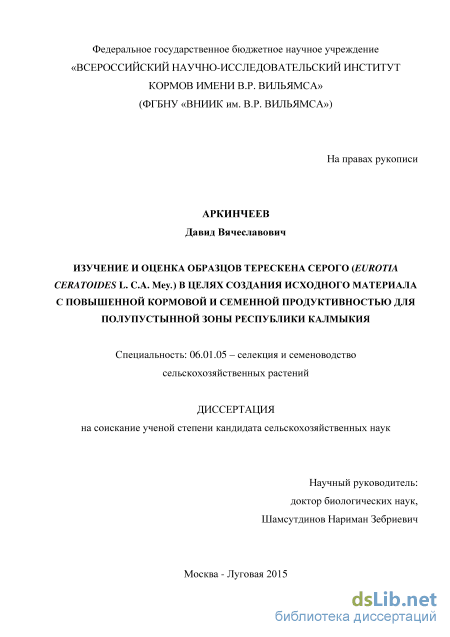 Федеральное государственное бюджетное научное учреждение
«ВСЕРОССИЙСКИЙ НАУЧНО-ИССЛЕДОВАТЕЛЬСКИЙ ИНСТИТУТ КОРМОВ ИМЕНИ В.Р. ВИЛЬЯМСА»
(ФГБНУ «ВНИИК им. В.Р. ВИЛЬЯМСА»)

На правах рукописи

АРКИНЧЕЕВ
Давид Вячеславович

ИЗУЧЕНИЕ И ОЦЕНКА ОБРАЗЦОВ ТЕРЕСКЕНА СЕРОГО (EUROTIA CERATOIDES L. C.A. Mey.) В ЦЕЛЯХ СОЗДАНИЯ ИСХОДНОГО МАТЕРИАЛА С ПОВЫШЕННОЙ КОРМОВОЙ И СЕМЕННОЙ ПРОДУКТИВНОСТЬЮ ДЛЯ ПОЛУПУСТЫННОЙ ЗОНЫ РЕСПУБЛИКИ КАЛМЫКИЯ

Специальность: 06.01.05 – селекция и семеноводство сельскохозяйственных растений

ДИССЕРТАЦИЯ
на соискание ученой степени кандидата сельскохозяйственных наук

Научный руководитель:
доктор биологических наук,
Шамсутдинов Нариман Зебриевич

Москва - Луговая 2015

dsLib.net
библиотека диссертаций